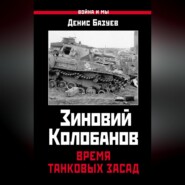 ВОЙНА И МЫ

Денис Базуев

Зиновий Колобанов

ВРЕМЯ ТАНКОВЫХ ЗАСАД